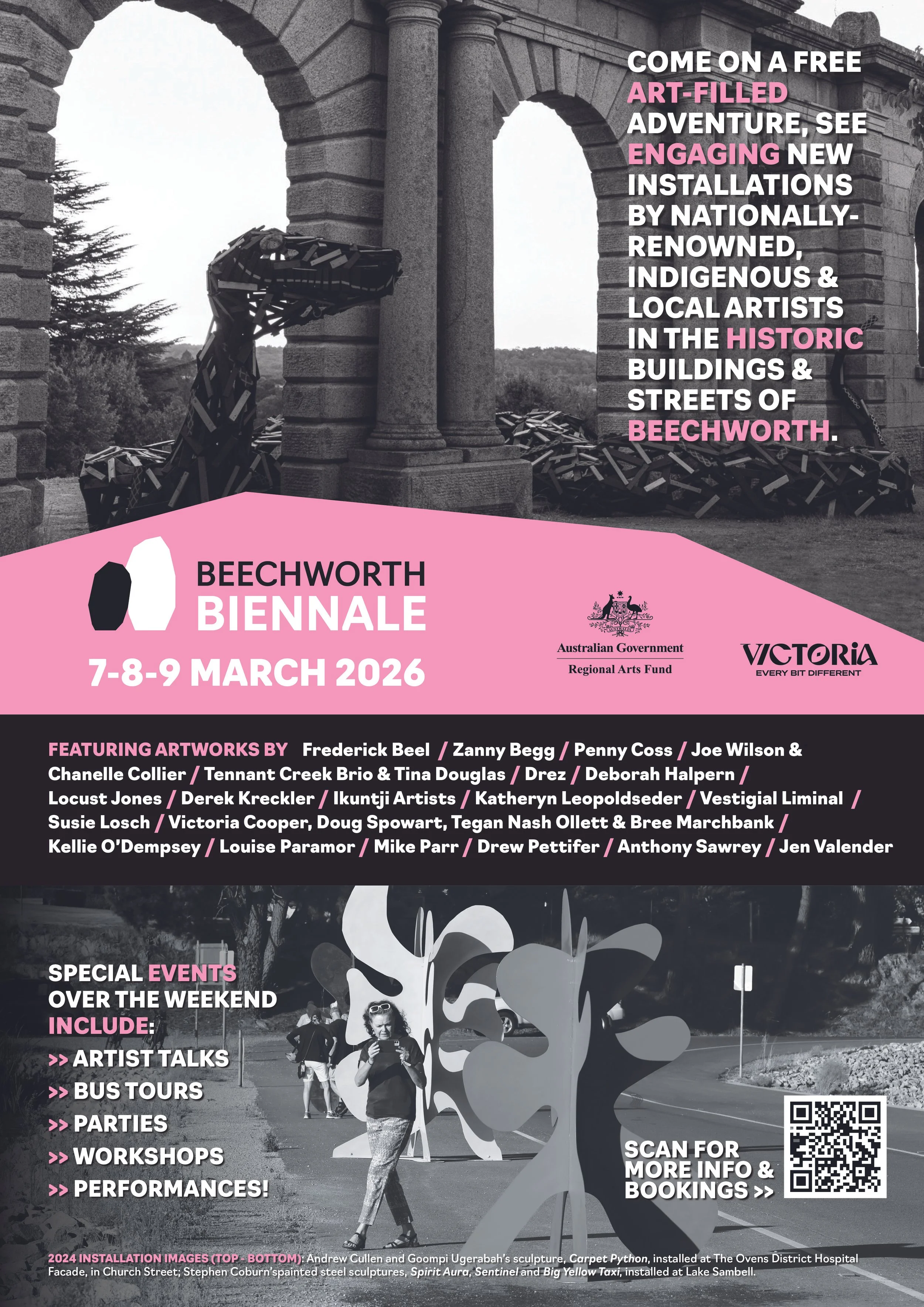 COME ON A FREE ART-FILLED ADVENTURE, SEE ENGAGING NEW INSTALLATIONS BY NATIONALLY-RENOWNED, INDIGENOUS & LOCAL ARTISTS IN THE HISTORIC BUILDINGS & STREETS OF BEECHWORTH.

BEECHWORTH BIENNALE

7-8-9 MARCH 2026

Australian Government
Regional Arts Fund

VICTORIA
EVERY BIT DIFFERENT

FEATURING ARTWORKS BY Frederick Beel / Zanny Begg / Penny Coss / Joe Wilson & Chanelle Collier / Tennant Creek Brio & Tina Douglas / Drez / Deborah Halpern / Locust Jones / Derek Kreckler / Ikuntji Artists / Katheryn Leopoldseder / Vestigial Liminal / Susie Losch / Victoria Cooper, Doug Spowart, Tegan Nash Ollett & Bree Marchbank / Kellie O'Dempsey / Louise Paramor / Mike Parr / Drew Pettifer / Anthony Sawrey / Jen Valender

SPECIAL EVENTS OVER THE WEEKEND INCLUDE:
>> ARTIST TALKS
>> BUS TOURS
>> PARTIES
>> WORKSHOPS
>> PERFORMANCES!

SCAN FOR MORE INFO & BOOKINGS >>

2024 INSTALLATION IMAGES (TOP - BOTTOM): Andrew Cullen and Goompi Ugerabah's sculpture, Carpet Python, installed at The Ovens District Hospital Facade, in Church Street; Stephen Coburn'spainted steel sculptures, Spirit Aura, Sentinel and Big Yellow Taxi, installed at Lake Sambell.